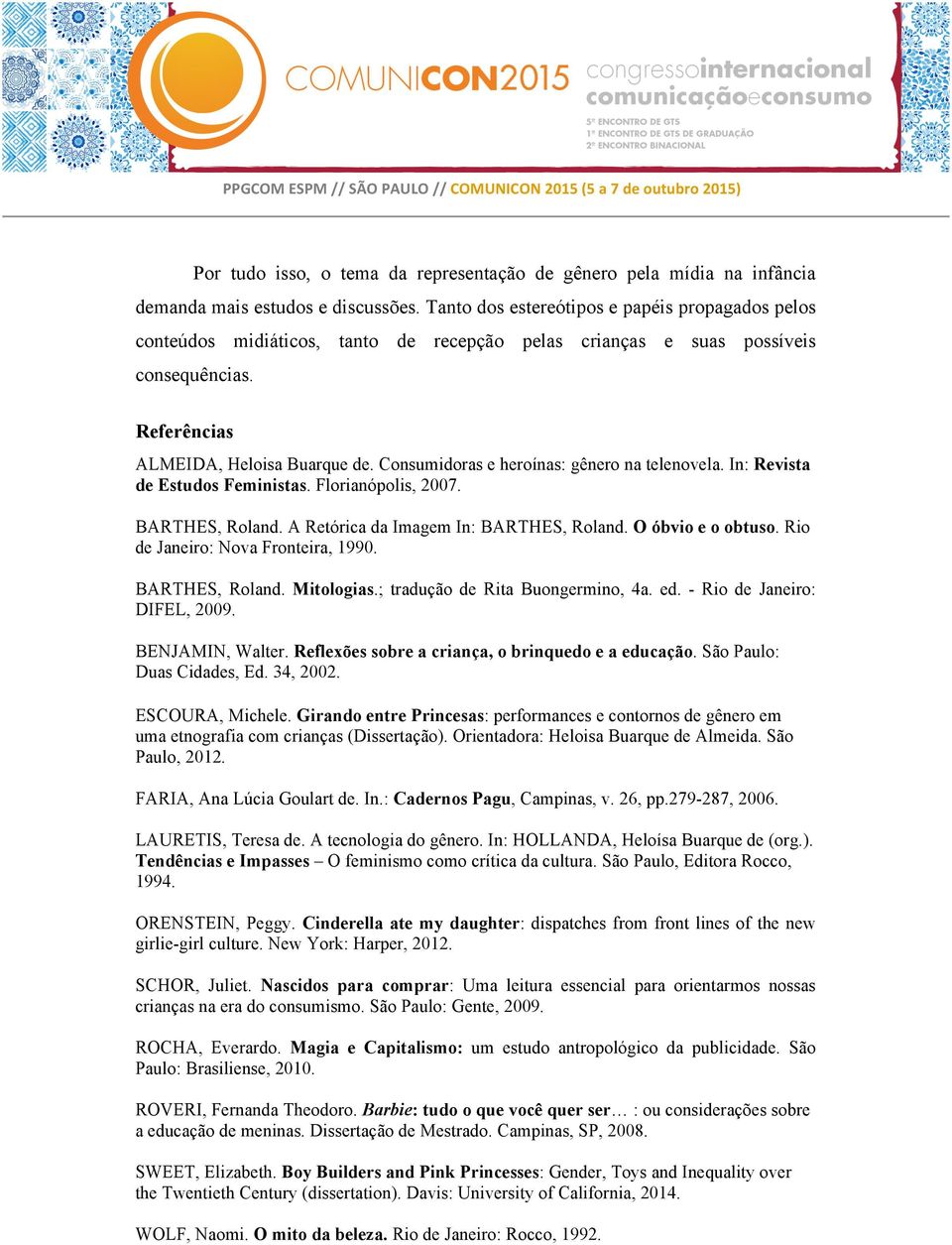 COMUNICON2015 congressointernacional comunicaçãoeconsumo
5º ENCONTRO DE GTS
1º ENCONTRO DE GTS DE GRADUAÇÃO
2º ENCONTRO BINACIONAL

PPGCOM ESPM // SÃO PAULO // COMUNICON 2015 (5 a 7 de outubro 2015)

Por tudo isso, o tema da representação de gênero pela mídia na infância demanda mais estudos e discussões. Tanto dos estereótipos e papéis propagados pelos conteúdos midiáticos, tanto de recepção pelas crianças e suas possíveis consequências.

Referências

ALMEIDA, Heloisa Buarque de. Consumidoras e heroínas: gênero na telenovela. In: Revista de Estudos Feministas. Florianópolis, 2007.

BARTHES, Roland. A Retórica da Imagem In: BARTHES, Roland. O óbvio e o obtuso. Rio de Janeiro: Nova Fronteira, 1990.

BARTHES, Roland. Mitologias.; tradução de Rita Buongermino, 4a. ed. - Rio de Janeiro: DIFEL, 2009.

BENJAMIN, Walter. Reflexões sobre a criança, o brinquedo e a educação. São Paulo: Duas Cidades, Ed. 34, 2002.

ESCOURA, Michele. Girando entre Princesas: performances e contornos de gênero em uma etnografia com crianças (Dissertação). Orientadora: Heloisa Buarque de Almeida. São Paulo, 2012.

FARIA, Ana Lúcia Goulart de. In.: Cadernos Pagu, Campinas, v. 26, pp.279-287, 2006.

LAURETIS, Teresa de. A tecnologia do gênero. In: HOLLANDA, Heloísa Buarque de (org.). Tendências e Impasses – O feminismo como crítica da cultura. São Paulo, Editora Rocco, 1994.

ORENSTEIN, Peggy. Cinderella ate my daughter: dispatches from front lines of the new girlie-girl culture. New York: Harper, 2012.

SCHOR, Juliet. Nascidos para comprar: Uma leitura essencial para orientarmos nossas crianças na era do consumismo. São Paulo: Gente, 2009.

ROCHA, Everardo. Magia e Capitalismo: um estudo antropológico da publicidade. São Paulo: Brasiliense, 2010.

ROVERI, Fernanda Theodoro. Barbie: tudo o que você quer ser… : ou considerações sobre a educação de meninas. Dissertação de Mestrado. Campinas, SP, 2008.

SWEET, Elizabeth. Boy Builders and Pink Princesses: Gender, Toys and Inequality over the Twentieth Century (dissertation). Davis: University of California, 2014.

WOLF, Naomi. O mito da beleza. Rio de Janeiro: Rocco, 1992.